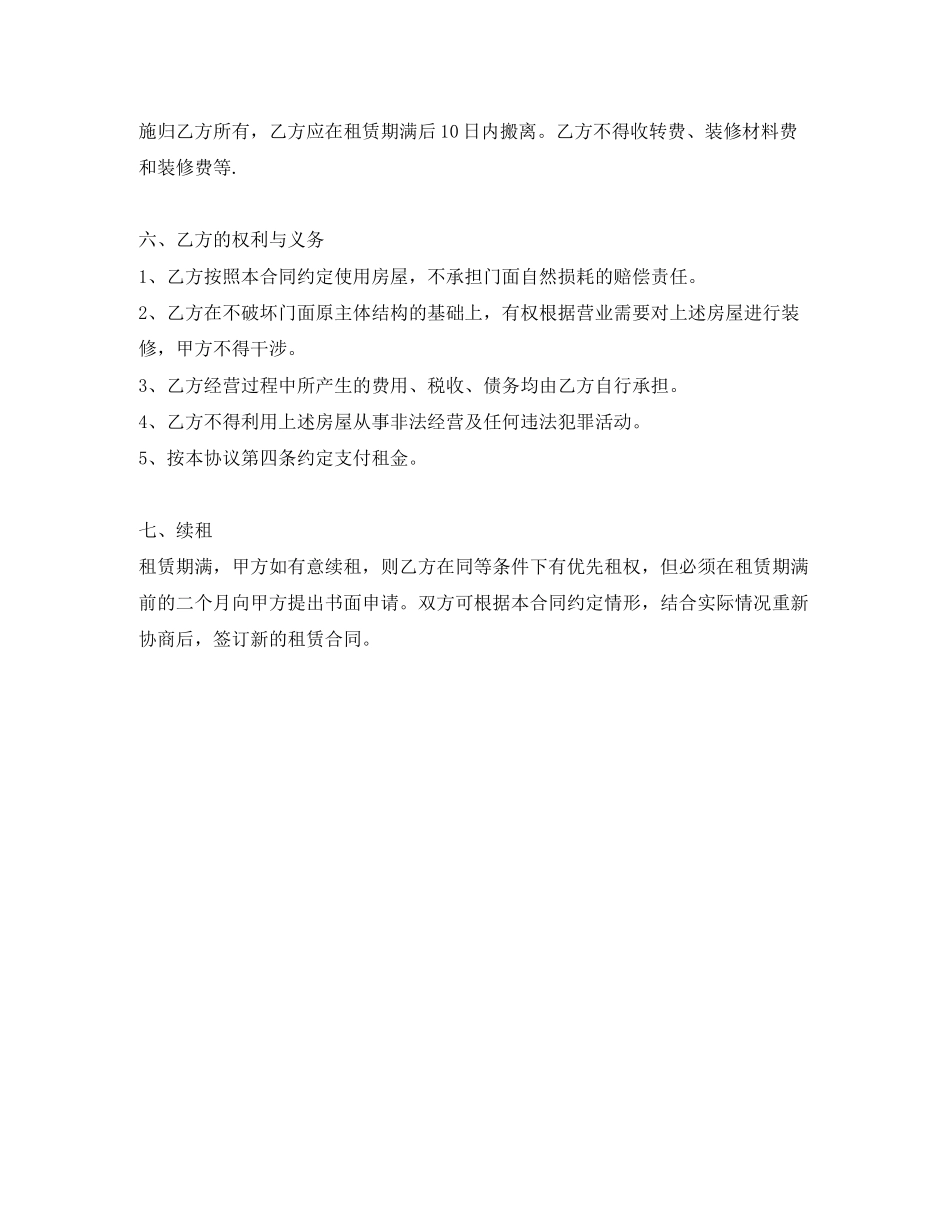 施归乙方所有，乙方应在租赁期满后10日内搬离。乙方不得收转费、装修材料费和装修费等.

六、乙方的权利与义务
1、乙方按照本合同约定使用房屋，不承担门面自然损耗的赔偿责任。
2、乙方在不破坏门面原主体结构的基础上，有权根据营业需要对上述房屋进行装修，甲方不得干涉。
3、乙方经营过程中所产生的费用、税收、债务均由乙方自行承担。
4、乙方不得利用上述房屋从事非法经营及任何违法犯罪活动。
5、按本协议第四条约定支付租金。

七、续租
租赁期满，甲方如有意续租，则乙方在同等条件下有优先租权，但必须在租赁期满前的二个月向甲方提出书面申请。双方可根据本合同约定情形，结合实际情况重新协商后，签订新的租赁合同。